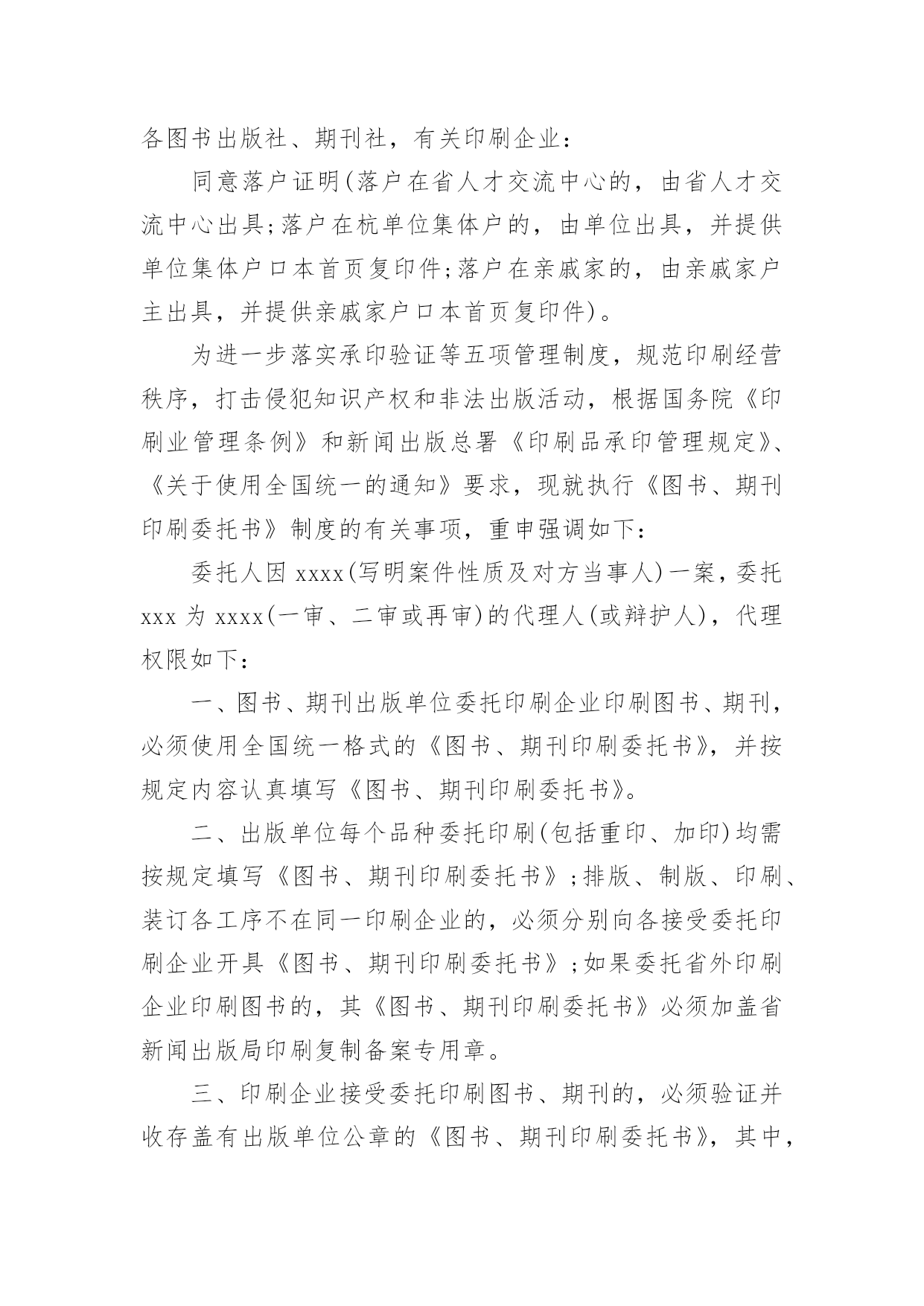 各图书出版社、期刊社，有关印刷企业：

同意落户证明(落户在省人才交流中心的，由省人才交流中心出具;落户在杭单位集体户的，由单位出具，并提供单位集体户口本首页复印件;落户在亲戚家的，由亲戚家户主出具，并提供亲戚家户口本首页复印件)。

为进一步落实承印验证等五项管理制度，规范印刷经营秩序，打击侵犯知识产权和非法出版活动，根据国务院《印刷业管理条例》和新闻出版总署《印刷品承印管理规定》、《关于使用全国统一的通知》要求，现就执行《图书、期刊印刷委托书》制度的有关事项，重申强调如下：

委托人因 xxxx(写明案件性质及对方当事人)一案，委托 xxx 为 xxxx(一审、二审或再审)的代理人(或辩护人)，代理权限如下：

一、图书、期刊出版单位委托印刷企业印刷图书、期刊，必须使用全国统一格式的《图书、期刊印刷委托书》，并按规定内容认真填写《图书、期刊印刷委托书》。

二、出版单位每个品种委托印刷(包括重印、加印)均需按规定填写《图书、期刊印刷委托书》;排版、制版、印刷、装订各工序不在同一印刷企业的，必须分别向各接受委托印刷企业开具《图书、期刊印刷委托书》;如果委托省外印刷企业印刷图书的，其《图书、期刊印刷委托书》必须加盖省新闻出版局印刷复制备案专用章。

三、印刷企业接受委托印刷图书、期刊的，必须验证并收存盖有出版单位公章的《图书、期刊印刷委托书》，其中，